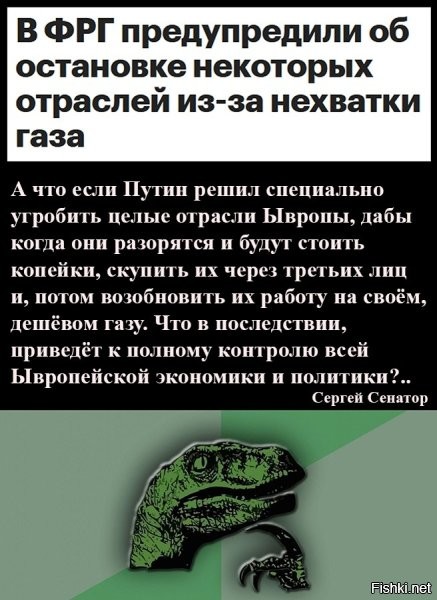 В ФРГ предупредили об остановке некоторых отраслей из-за нехватки газа

А что если Путин решил специально угробить целые отрасли Ывропы, дабы когда они разорятся и будут стоить копейки, скупить их через третьих лиц и, потом возобновить их работу на своём, дешёвом газу. Что в последствии, приведёт к полному контролю всей Ывропейской экономики и политики?..

Сергей Сенатор

Fishki.net